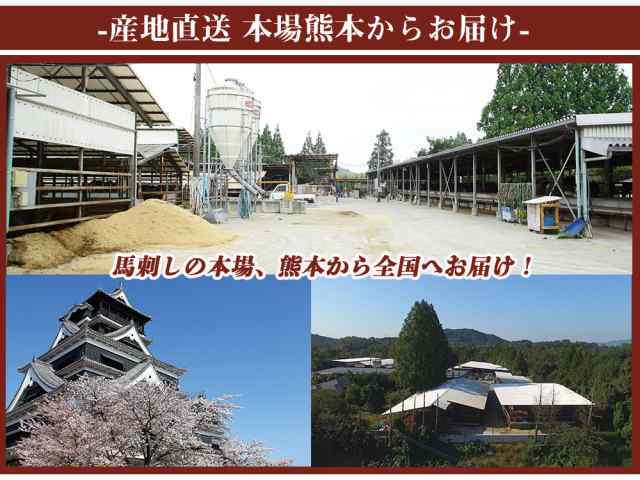 -産地直送 本場熊本からお届け-

馬刺しの本場、熊本から全国へお届け！